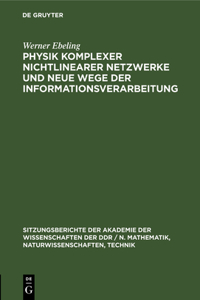 DE GRUYTER

Werner Ebeling

PHYSIK KOMPLEXER NICHTLINEARER NETZWERKE UND NEUE WEGE DER INFORMATIONSVERARBEITUNG

SITZUNGSBERICHTE DER AKADEMIE DER WISSENSCHAFTEN DER DDR / N. MATHEMATIK, NATURWISSENSCHAFTEN, TECHNIK

DE G